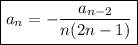 $a_n = -\frac{a_{n-2}}{n(2n-1)}$